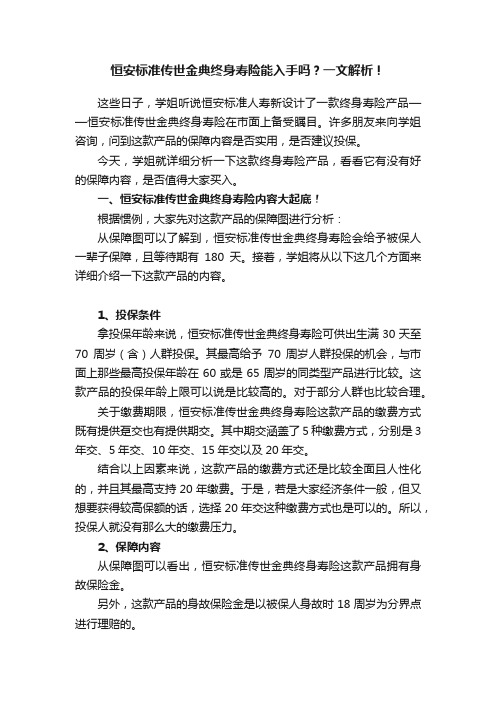 恒安标准传世金典终身寿险能入手吗？一文解析！

这些日子，学姐听说恒安标准人寿新设计了一款终身寿险产品——恒安标准传世金典终身寿险在市面上备受瞩目。许多朋友来向学姐咨询，问到这款产品的保障内容是否实用，是否建议投保。

今天，学姐就详细分析一下这款终身寿险产品，看看它有没有好的保障内容，是否值得大家买入。

一、恒安标准传世金典终身寿险内容大起底！

根据惯例，大家先对这款产品的保障图进行分析：

从保障图可以了解到，恒安标准传世金典终身寿险会给予被保人一辈子保障，且等待期有 180 天。接着，学姐将从以下这几个方面来详细介绍一下这款产品的内容。

1、投保条件

拿投保年龄来说，恒安标准传世金典终身寿险可供出生满 30 天至 70 周岁（含）人群投保。其最高给予 70 周岁人群投保的机会，与市面上那些最高投保年龄在 60 或是 65 周岁的同类型产品进行比较。这款产品的投保年龄上限可以说是比较高的。对于部分人群也比较合理。

关于缴费期限，恒安标准传世金典终身寿险这款产品的缴费方式既有提供趸交也有提供期交。其中期交涵盖了 5 种缴费方式，分别是 3 年交、5 年交、10 年交、15 年交以及 20 年交。

结合以上因素来说，这款产品的缴费方式还是比较全面且人性化的，并且其最高支持 20 年缴费。于是，若是大家经济条件一般，但又想要获得较高保额的话，选择 20 年交这种缴费方式也是可以的。所以，投保人就没有那么大的缴费压力。

2、保障内容

从保障图可以看出，恒安标准传世金典终身寿险这款产品拥有身故保险金。

另外，这款产品的身故保险金是以被保人身故时 18 周岁为分界点进行理赔的。